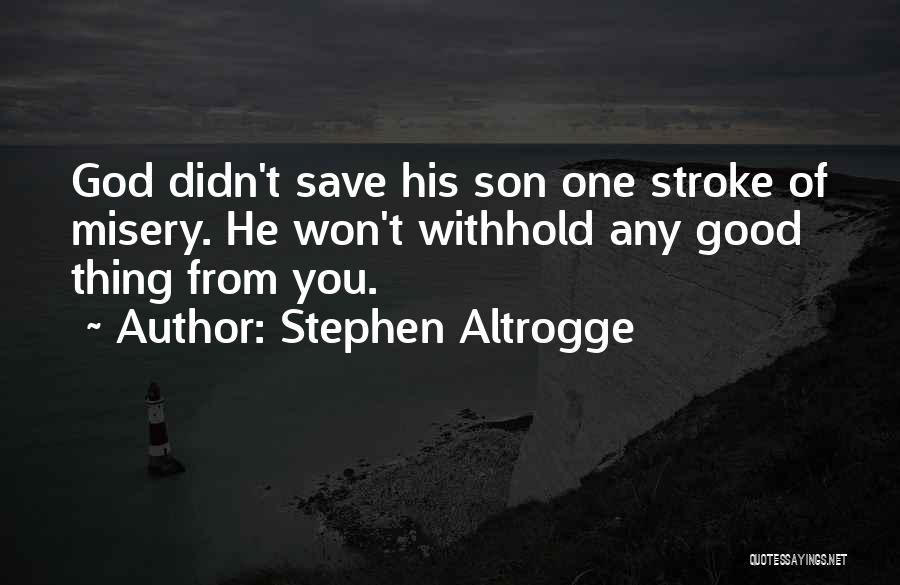 God didn't save his son one stroke of misery. He won't withhold any good thing from you.
~ Author: Stephen Altrogge

QUOTESSAYINGS.NET